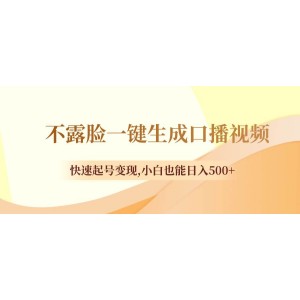 不露脸一键生成口播视频

快速起号变现,小白也能日入500+